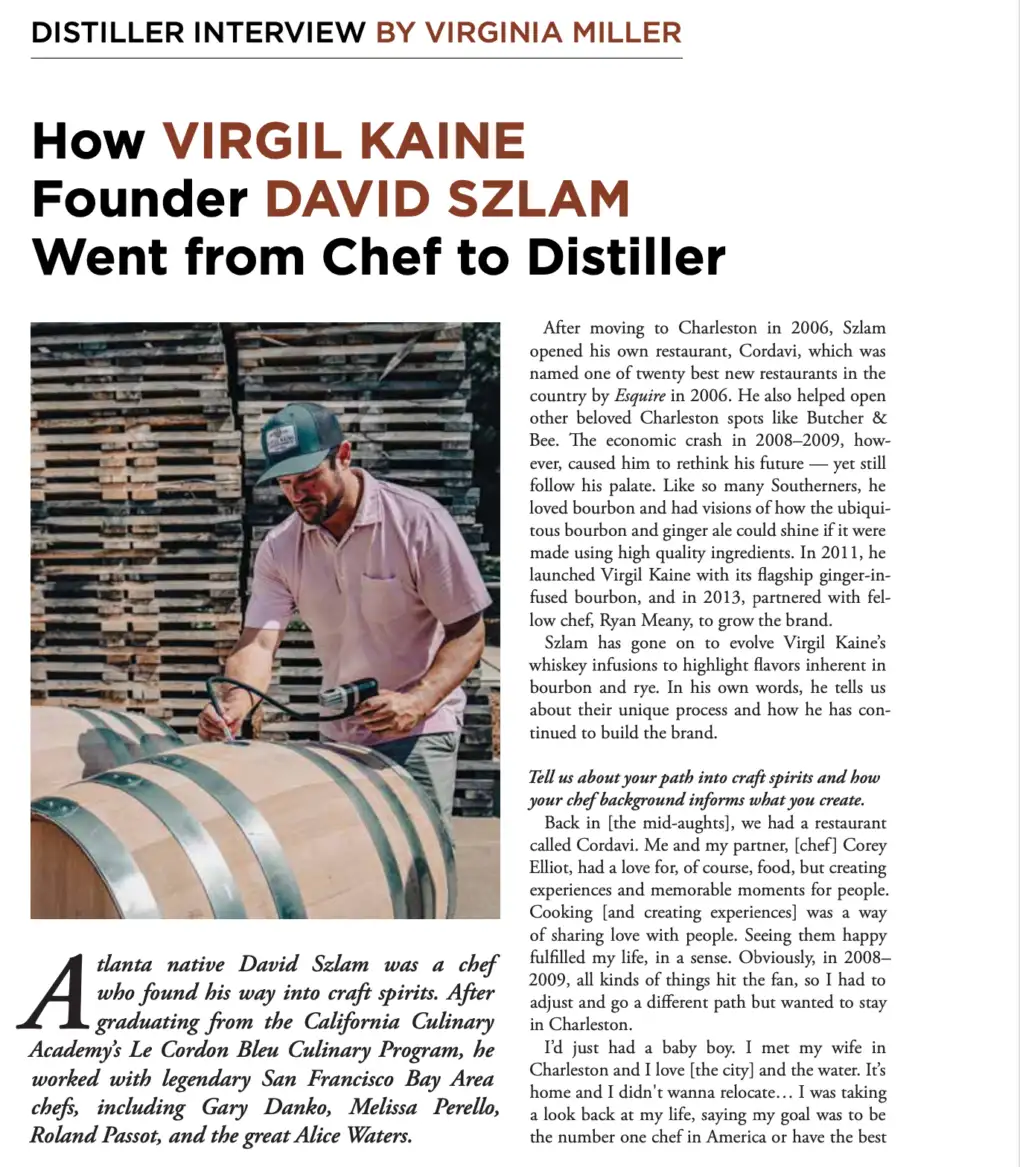 DISTILLER INTERVIEW BY VIRGINIA MILLER

How VIRGIL KAINE Founder DAVID SZLAM Went from Chef to Distiller

Atlanta native David Szlam was a chef who found his way into craft spirits. After graduating from the California Culinary Academy's Le Cordon Bleu Culinary Program, he worked with legendary San Francisco Bay Area chefs, including Gary Danko, Melissa Perello, Roland Passot, and the great Alice Waters.

After moving to Charleston in 2006, Szlam opened his own restaurant, Cordavi, which was named one of twenty best new restaurants in the country by Esquire in 2006. He also helped open other beloved Charleston spots like Butcher & Bee. The economic crash in 2008–2009, however, caused him to rethink his future — yet still follow his palate. Like so many Southerners, he loved bourbon and had visions of how the ubiquitous bourbon and ginger ale could shine if it were made using high quality ingredients. In 2011, he launched Virgil Kaine with its flagship ginger-infused bourbon, and in 2013, partnered with fellow chef, Ryan Meany, to grow the brand.

Szlam has gone on to evolve Virgil Kaine's whiskey infusions to highlight flavors inherent in bourbon and rye. In his own words, he tells us about their unique process and how he has continued to build the brand.

Tell us about your path into craft spirits and how your chef background informs what you create.

Back in [the mid-aughts], we had a restaurant called Cordavi. Me and my partner, [chef] Corey Elliot, had a love for, of course, food, but creating experiences and memorable moments for people. Cooking [and creating experiences] was a way of sharing love with people. Seeing them happy fulfilled my life, in a sense. Obviously, in 2008–2009, all kinds of things hit the fan, so I had to adjust and go a different path but wanted to stay in Charleston.

I'd just had a baby boy. I met my wife in Charleston and I love [the city] and the water. It's home and I didn't wanna relocate… I was taking a look back at my life, saying my goal was to be the number one chef in America or have the best